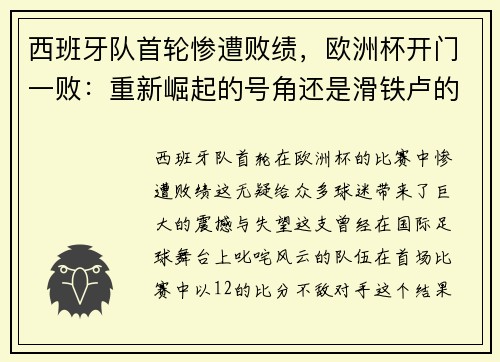 西班牙队首轮惨遭败绩，欧洲杯开门一败：重新崛起的号角还是滑铁卢的

西班牙队首轮在欧洲杯的比赛中惨遭败绩这无疑给众多球迷带来了巨大的震撼与失望这支曾经在国际足球舞台上叱咤风云的队伍在首场比赛中以12的比分不敌对手这个结果